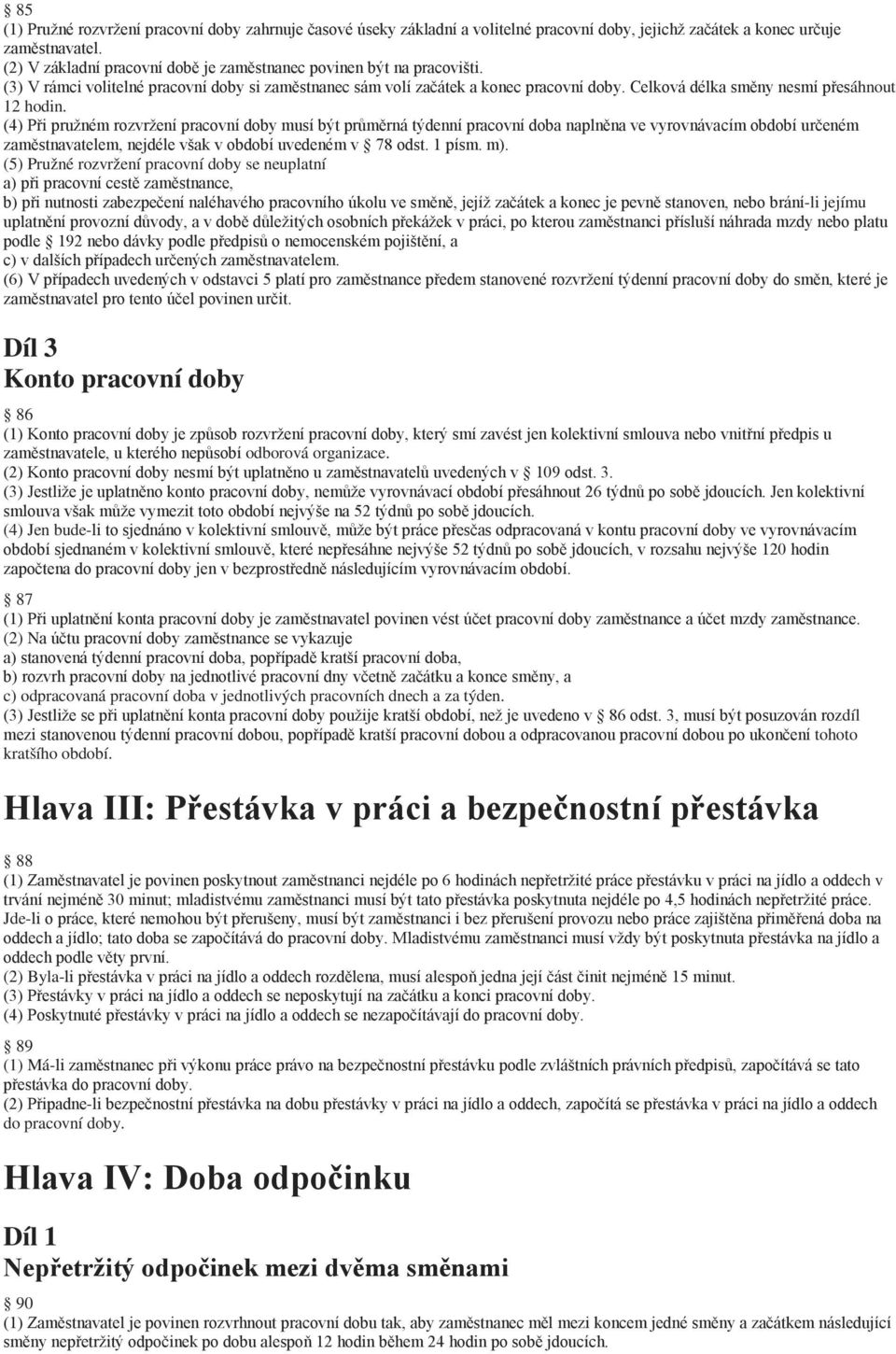 § 85
(1) Pružné rozvržení pracovní doby zahrnuje časové úseky základní a volitelné pracovní doby, jejichž začátek a konec určuje zaměstnavatel.
(2) V základní pracovní době je zaměstnanec povinen být na pracovišti.
(3) V rámci volitelné pracovní doby si zaměstnanec sám volí začátek a konec pracovní doby. Celková délka směny nesmí přesáhnout 12 hodin.
(4) Při pružném rozvržení pracovní doby musí být průměrná týdenní pracovní doba naplněna ve vyrovnávacím období určeném zaměstnavatelem, nejdéle však v období uvedeném v § 78 odst. 1 písm. m).
(5) Pružné rozvržení pracovní doby se neuplatní
a) při pracovní cestě zaměstnance,
b) při nutnosti zabezpečení naléhavého pracovního úkolu ve směně, jejíž začátek a konec je pevně stanoven, nebo brání-li jejímu uplatnění provozní důvody, a v době důležitých osobních překážek v práci, po kterou zaměstnanci přísluší náhrada mzdy nebo platu podle § 192 nebo dávky podle předpisů o nemocenském pojištění, a
c) v dalších případech určených zaměstnavatelem.
(6) V případech uvedených v odstavci 5 platí pro zaměstnance předem stanovené rozvržení týdenní pracovní doby do směn, které je zaměstnavatel pro tento účel povinen určit.

Díl 3
Konto pracovní doby

§ 86
(1) Konto pracovní doby je způsob rozvržení pracovní doby, který smí zavést jen kolektivní smlouva nebo vnitřní předpis u zaměstnavatele, u kterého nepůsobí odborová organizace.
(2) Konto pracovní doby nesmí být uplatněno u zaměstnavatelů uvedených v § 109 odst. 3.
(3) Jestliže je uplatněno konto pracovní doby, nemůže vyrovnávací období přesáhnout 26 týdnů po sobě jdoucích. Jen kolektivní smlouva však může vymezit toto období nejvýše na 52 týdnů po sobě jdoucích.
(4) Jen bude-li to sjednáno v kolektivní smlouvě, může být práce přesčas odpracovaná v kontu pracovní doby ve vyrovnávacím období sjednaném v kolektivní smlouvě, které nepřesáhne nejvýše 52 týdnů po sobě jdoucích, v rozsahu nejvýše 120 hodin započtena do pracovní doby jen v bezprostředně následujícím vyrovnávacím období.

§ 87
(1) Při uplatnění konta pracovní doby je zaměstnavatel povinen vést účet pracovní doby zaměstnance a účet mzdy zaměstnance.
(2) Na účtu pracovní doby zaměstnance se vykazuje
a) stanovená týdenní pracovní doba, popřípadě kratší pracovní doba,
b) rozvrh pracovní doby na jednotlivé pracovní dny včetně začátku a konce směny, a
c) odpracovaná pracovní doba v jednotlivých pracovních dnech a za týden.
(3) Jestliže se při uplatnění konta pracovní doby použije kratší období, než je uvedeno v § 86 odst. 3, musí být posuzován rozdíl mezi stanovenou týdenní pracovní dobou, popřípadě kratší pracovní dobou a odpracovanou pracovní dobou po ukončení tohoto kratšího období.

Hlava III: Přestávka v práci a bezpečnostní přestávka

§ 88
(1) Zaměstnavatel je povinen poskytnout zaměstnanci nejdéle po 6 hodinách nepřetržité práce přestávku v práci na jídlo a oddech v trvání nejméně 30 minut; mladistvému zaměstnanci musí být tato přestávka poskytnuta nejdéle po 4,5 hodinách nepřetržité práce. Jde-li o práce, které nemohou být přerušeny, musí být zaměstnanci i bez přerušení provozu nebo práce zajištěna přiměřená doba na oddech a jídlo; tato doba se započítává do pracovní doby. Mladistvému zaměstnanci musí vždy být poskytnuta přestávka na jídlo a oddech podle věty první.
(2) Byla-li přestávka v práci na jídlo a oddech rozdělena, musí alespoň jedna její část činit nejméně 15 minut.
(3) Přestávky v práci na jídlo a oddech se neposkytují na začátku a konci pracovní doby.
(4) Poskytnuté přestávky v práci na jídlo a oddech se nezapočítávají do pracovní doby.

§ 89
(1) Má-li zaměstnanec při výkonu práce právo na bezpečnostní přestávku podle zvláštních právních předpisů, započítává se tato přestávka do pracovní doby.
(2) Připadne-li bezpečnostní přestávka na dobu přestávky v práci na jídlo a oddech, započítá se přestávka v práci na jídlo a oddech do pracovní doby.

Hlava IV: Doba odpočinku

Díl 1
Nepřetržitý odpočinek mezi dvěma směnami

§ 90
(1) Zaměstnavatel je povinen rozvrhnout pracovní dobu tak, aby zaměstnanec měl mezi koncem jedné směny a začátkem následující směny nepřetržitý odpočinek po dobu alespoň 12 hodin během 24 hodin po sobě jdoucích.